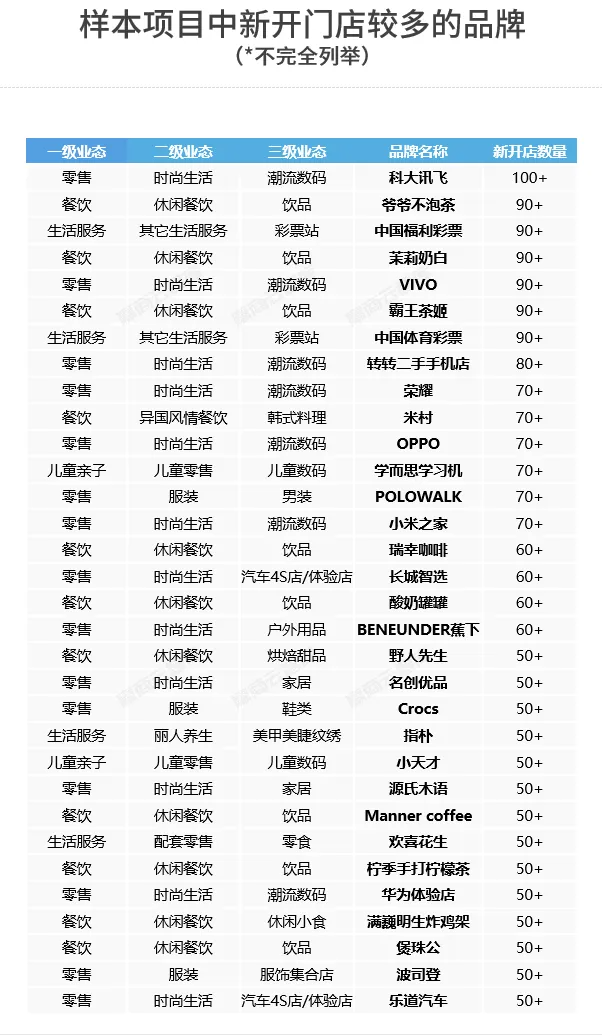 样本项目中新开门店较多的品牌
（*不完全列举）

| 一级业态 | 二级业态 | 三级业态 | 品牌名称 | 新开店数量 |
|---|---|---|---|---|
| 零售 | 时尚生活 | 潮流数码 | 科大讯飞 | 100+ |
| 餐饮 | 休闲餐饮 | 饮品 | 爷爷不泡茶 | 90+ |
| 生活服务 | 其它生活服务 | 彩票站 | 中国福利彩票 | 90+ |
| 餐饮 | 休闲餐饮 | 饮品 | 茉莉奶白 | 90+ |
| 零售 | 时尚生活 | 潮流数码 | VIVO | 90+ |
| 餐饮 | 休闲餐饮 | 饮品 | 霸王茶姬 | 90+ |
| 生活服务 | 其它生活服务 | 彩票站 | 中国体育彩票 | 90+ |
| 零售 | 时尚生活 | 潮流数码 | 转转二手手机店 | 80+ |
| 零售 | 时尚生活 | 潮流数码 | 荣耀 | 70+ |
| 餐饮 | 异国风情餐饮 | 韩式料理 | 米村 | 70+ |
| 零售 | 时尚生活 | 潮流数码 | OPPO | 70+ |
| 儿童亲子 | 儿童零售 | 儿童数码 | 学而思学习机 | 70+ |
| 零售 | 服装 | 男装 | POLOWALK | 70+ |
| 零售 | 时尚生活 | 潮流数码 | 小米之家 | 70+ |
| 餐饮 | 休闲餐饮 | 饮品 | 瑞幸咖啡 | 60+ |
| 零售 | 时尚生活 | 汽车4S店/体验店 | 长城智选 | 60+ |
| 餐饮 | 休闲餐饮 | 饮品 | 酸奶罐罐 | 60+ |
| 零售 | 时尚生活 | 户外用品 | BENEUNDER蕉下 | 60+ |
| 餐饮 | 休闲餐饮 | 烘焙甜品 | 野人先生 | 50+ |
| 零售 | 时尚生活 | 家居 | 名创优品 | 50+ |
| 零售 | 服装 | 鞋类 | Crocs | 50+ |
| 生活服务 | 丽人养生 | 美甲美睫纹绣 | 指朴 | 50+ |
| 儿童亲子 | 儿童零售 | 儿童数码 | 小天才 | 50+ |
| 零售 | 时尚生活 | 家居 | 源氏木语 | 50+ |
| 餐饮 | 休闲餐饮 | 饮品 | Manner coffee | 50+ |
| 生活服务 | 配套零售 | 零食 | 欢喜花生 | 50+ |
| 餐饮 | 休闲餐饮 | 饮品 | 柠季手打柠檬茶 | 50+ |
| 零售 | 时尚生活 | 潮流数码 | 华为体验店 | 50+ |
| 餐饮 | 休闲餐饮 | 休闲小食 | 满巍明生炸鸡架 | 50+ |
| 餐饮 | 休闲餐饮 | 饮品 | 煲珠公 | 50+ |
| 零售 | 服装 | 服饰集合店 | 波司登 | 50+ |
| 零售 | 时尚生活 | 汽车4S店/体验店 | 乐道汽车 | 50+ |